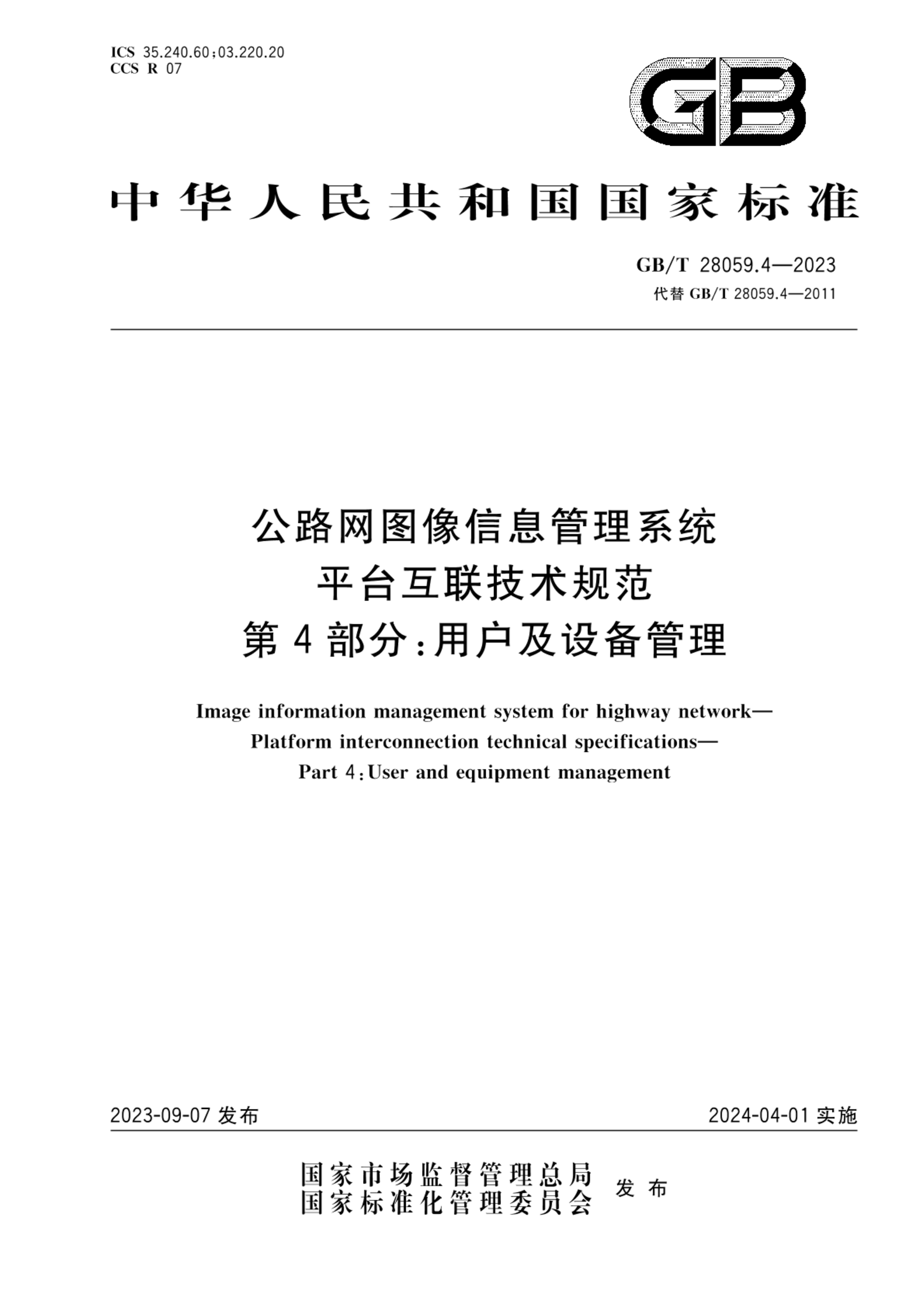 ICS 35.240.60;03.220.20
CCS R 07

GB

中华人民共和国国家标准

GB/T 28059.4—2023
代替 GB/T 28059.4—2011

公路网图像信息管理系统
平台互联技术规范
第4部分:用户及设备管理

Image information management system for highway network—
Platform interconnection technical specifications—
Part 4:User and equipment management

2023-09-07 发布

2024-04-01 实施

国家市场监督管理总局
国家标准化管理委员会
发布